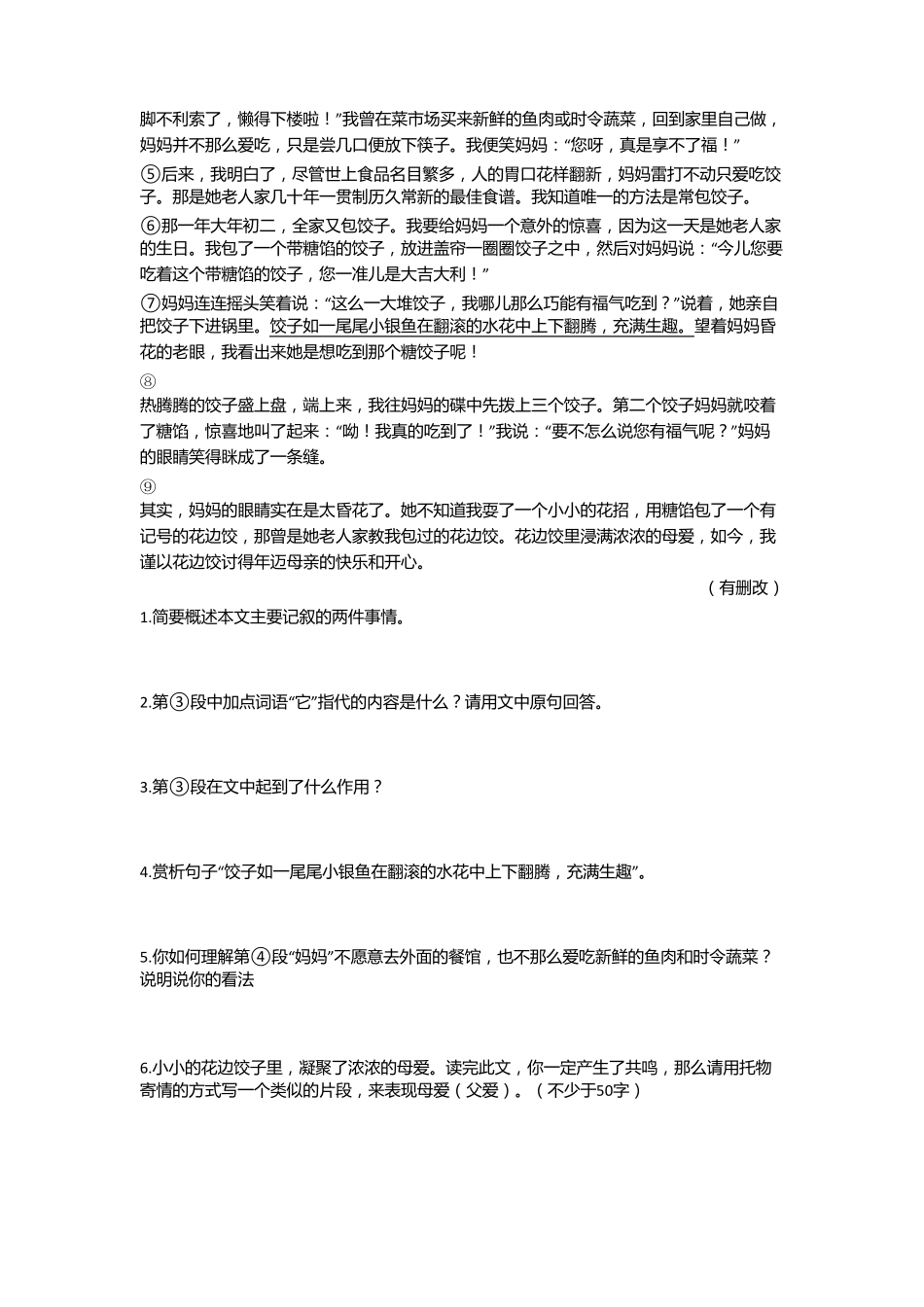 脚不利索了，懒得下楼啦！”我曾在菜市场买来新鲜的鱼肉或时令蔬菜，回到家里自己做，妈妈并不那么爱吃，只是尝几口便放下筷子。我便笑妈妈：“您呀，真是享不了福！”

⑤后来，我明白了，尽管世上食品名目繁多，人的胃口花样翻新，妈妈雷打不动只爱吃饺子。那是她老人家几十年一贯制历久常新的最佳食谱。我知道唯一的方法是常包饺子。

⑥那一年大年初二，全家又包饺子。我要给妈妈一个意外的惊喜，因为这一天是她老人家的生日。我包了一个带糖馅的饺子，放进盖帘一圈圈饺子之中，然后对妈妈说：“今儿您要吃着这个带糖馅的饺子，您一准儿是大吉大利！”

⑦妈妈连连摇头笑着说：“这么一大堆饺子，我哪儿那么巧能有福气吃到？”说着，她亲自把饺子下进锅里。饺子如一尾尾小银鱼在翻滚的水花中上下翻腾，充满生趣。望着妈妈昏花的老眼，我看出来她是想吃到那个糖饺子呢！

⑧
热腾腾的饺子盛上盘，端上来，我往妈妈的碟中先拨上三个饺子。第二个饺子妈妈就咬着了糖馅，惊喜地叫了起来：“呦！我真的吃到了！”我说：“要不怎么说您有福气呢？”妈妈的眼睛笑得眯成了一条缝。

⑨
其实，妈妈的眼睛实在是太昏花了。她不知道我耍了一个小小的花招，用糖馅包了一个有记号的花边饺，那曾是她老人家教我包过的花边饺。花边饺里浸满浓浓的母爱，如今，我谨以花边饺讨得年迈母亲的快乐和开心。

（有删改）

1.简要概述本文主要记叙的两件事情。

2.第③段中加点词语“它”指代的内容是什么？请用文中原句回答。

3.第③段在文中起到了什么作用？

4.赏析句子“饺子如一尾尾小银鱼在翻滚的水花中上下翻腾，充满生趣”。

5.你如何理解第④段“妈妈”不愿意去外面的餐馆，也不那么爱吃新鲜的鱼肉和时令蔬菜？说明说你的看法

6.小小的花边饺子里，凝聚了浓浓的母爱。读完此文，你一定产生了共鸣，那么请用托物寄情的方式写一个类似的片段，来表现母爱（父爱）。（不少于50字）